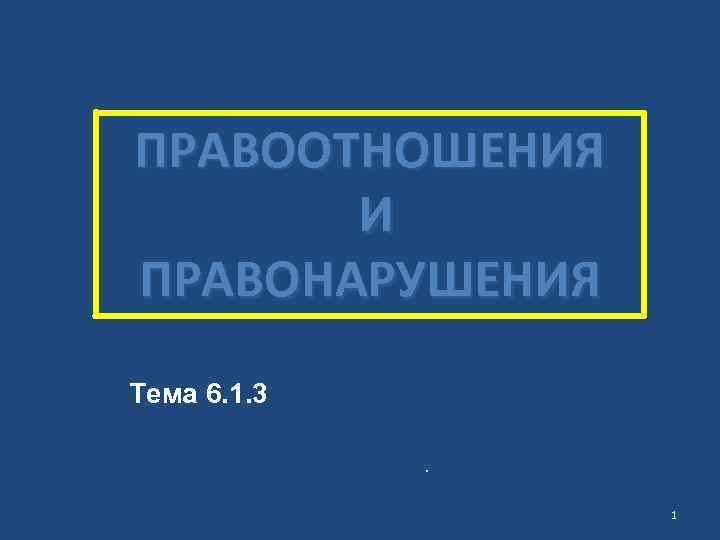 ПРАВООТНОШЕНИЯ
И
ПРАВОНАРУШЕНИЯ

Тема 6.1.3

.

1